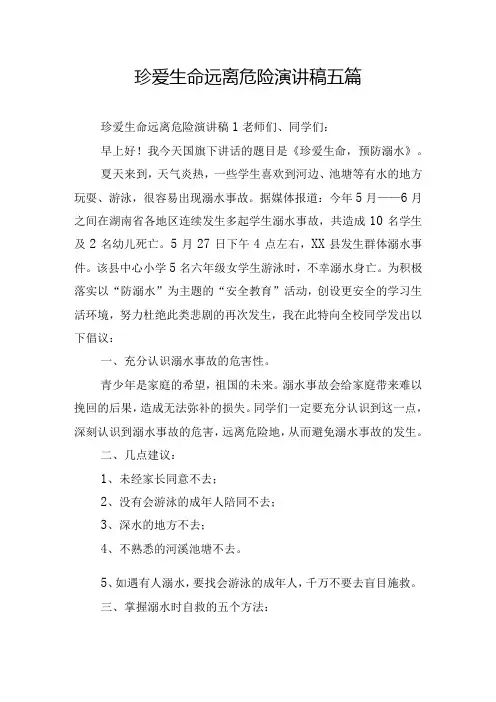 珍爱生命远离危险演讲稿五篇

珍爱生命远离危险演讲稿 1 老师们、同学们：

早上好！我今天国旗下讲话的题目是《珍爱生命，预防溺水》。

夏天来到，天气炎热，一些学生喜欢到河边、池塘等有水的地方玩耍、游泳，很容易出现溺水事故。据媒体报道：今年 5 月——6 月之间在湖南省各地区连续发生多起学生溺水事故，共造成 10 名学生及 2 名幼儿死亡。5 月 27 日下午 4 点左右，XX 县发生群体溺水事件。该县中心小学 5 名六年级女学生游泳时，不幸溺水身亡。为积极落实以“防溺水”为主题的“安全教育”活动，创设更安全的学习生活环境，努力杜绝此类悲剧的再次发生，我在此特向全校同学发出以下倡议：

一、充分认识溺水事故的危害性。

青少年是家庭的希望，祖国的未来。溺水事故会给家庭带来难以挽回的后果，造成无法弥补的损失。同学们一定要充分认识到这一点，深刻认识到溺水事故的危害，远离危险地，从而避免溺水事故的发生。

二、几点建议：

1、未经家长同意不去；

2、没有会游泳的成年人陪同不去；

3、深水的地方不去；

4、不熟悉的河溪池塘不去。

5、如遇有人溺水，要找会游泳的成年人，千万不要去盲目施救。

三、掌握溺水时自救的五个方法：